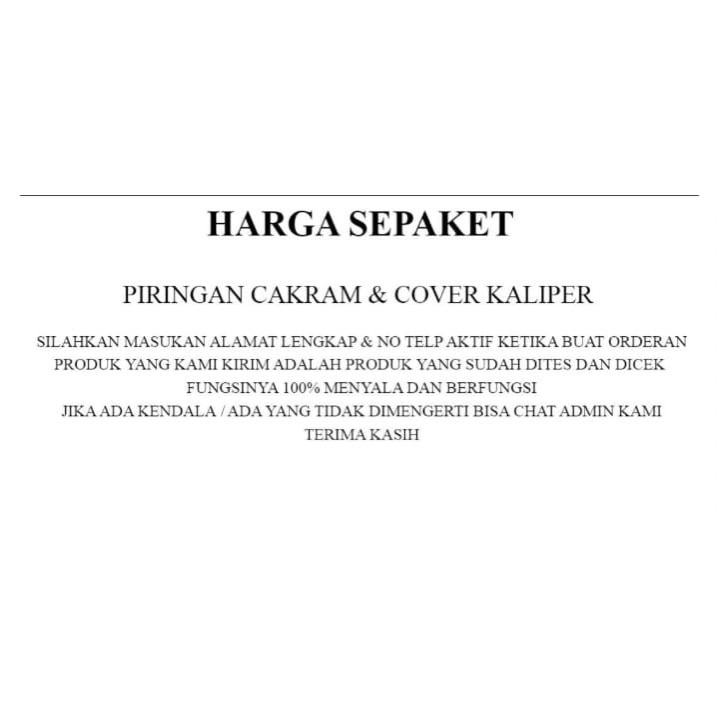 HARGA SEPAKET

PIRINGAN CAKRAM & COVER KALIPER

SILAHKAN MASUKAN ALAMAT LENGKAP & NO TELP AKTIF KETIKA BUAT ORDERAN
PRODUK YANG KAMI KIRIM ADALAH PRODUK YANG SUDAH DITES DAN DICEK FUNGSINYA 100% MENYALA DAN BERFUNGSI
JIKA ADA KENDALA / ADA YANG TIDAK DIMENGERTI BISA CHAT ADMIN KAMI
TERIMA KASIH